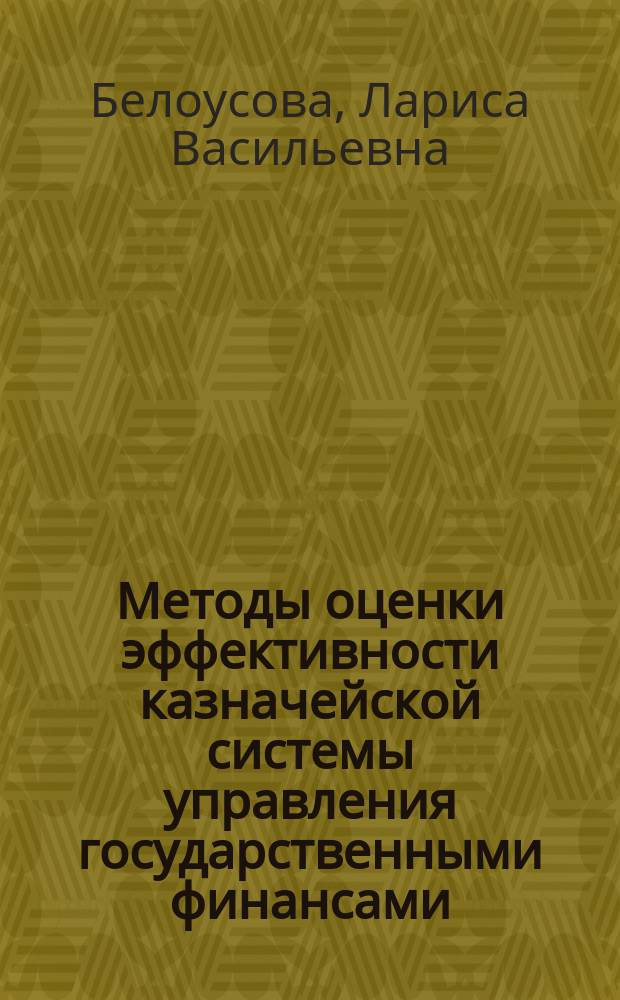 Белоусова, Лариса Васильевна

Методы оценки эффективности казначейской системы управления государственными финансами